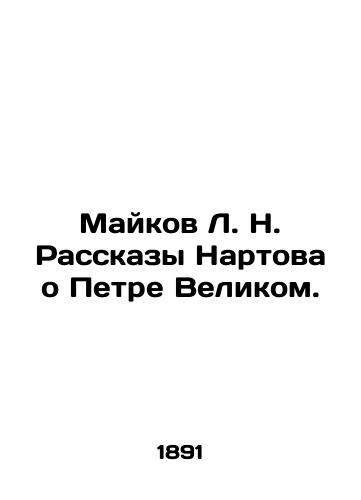 Майков Л. Н. Рассказы Нартова о Петре Великом.

1891